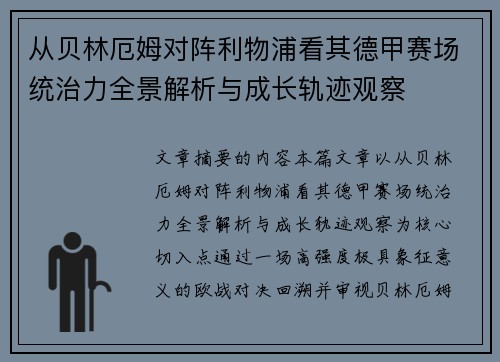 从贝林厄姆对阵利物浦看其德甲赛场统治力全景解析与成长轨迹观察

文章摘要的内容本篇文章以从贝林厄姆对阵利物浦看其德甲赛场统治力全景解析与成长轨迹观察为核心切入点通过一场高强度极具象征意义的欧战对决回溯并审视贝林厄姆